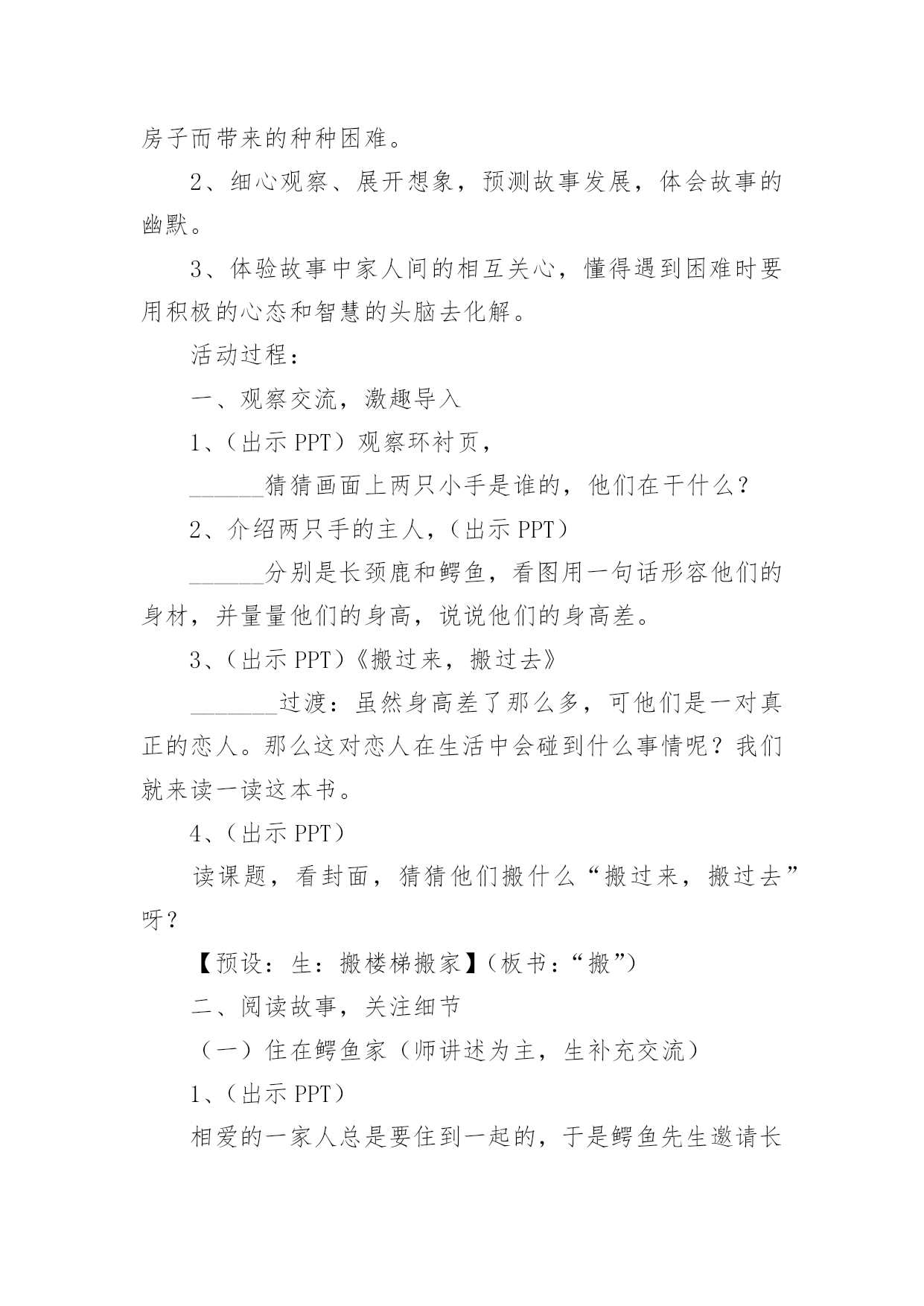 房子而带来的种种困难。

2、细心观察、展开想象，预测故事发展，体会故事的幽默。

3、体验故事中家人间的相互关心，懂得遇到困难时要用积极的心态和智慧的头脑去化解。

活动过程：

一、观察交流，激趣导入

1、（出示 PPT）观察环衬页，

______猜猜画面上两只小手是谁的，他们在干什么？

2、介绍两只手的主人，（出示 PPT）

______分别是长颈鹿和鳄鱼，看图用一句话形容他们的身材，并量量他们的身高，说说他们的身高差。

3、（出示 PPT）《搬过来，搬过去》

_______过渡：虽然身高差了那么多，可他们是一对真正的恋人。那么这对恋人在生活中会碰到什么事情呢？我们就来读一读这本书。

4、（出示 PPT）

读课题，看封面，猜猜他们搬什么“搬过来，搬过去”呀？

【预设：生：搬楼梯搬家】（板书：“搬”）

二、阅读故事，关注细节

（一）住在鳄鱼家（师讲述为主，生补充交流）

1、（出示 PPT）

相爱的一家人总是要住到一起的，于是鳄鱼先生邀请长